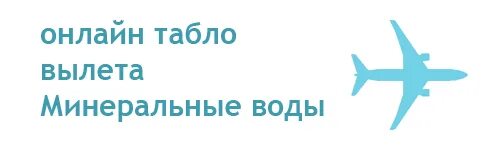 онлайн табло
вылета
Минеральные воды